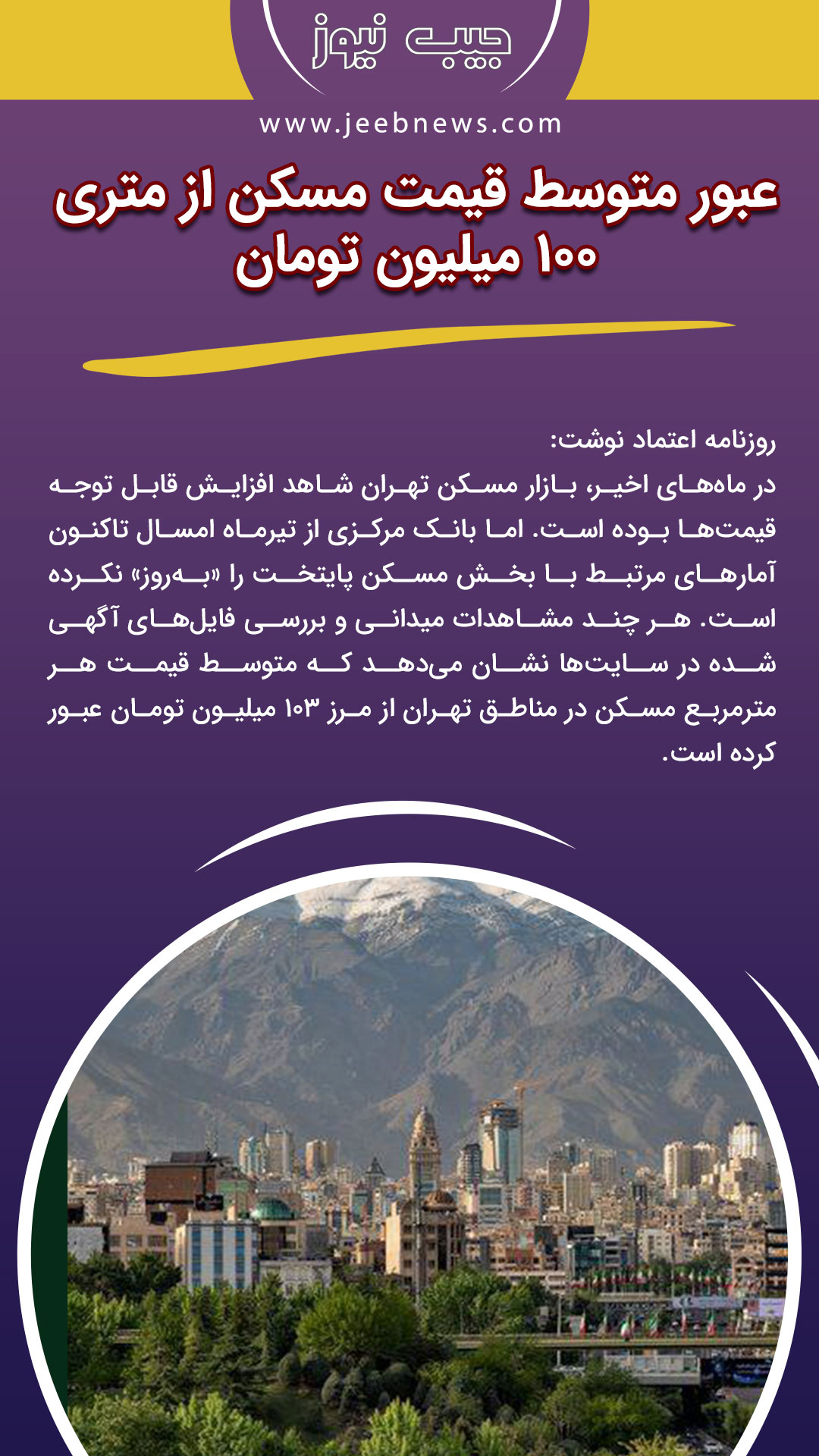 جیب نیوز

www.jeebnews.com

عبور متوسط قیمت مسکن از متری ۱۰۰ میلیون تومان

روزنامه اعتماد نوشت:
در ماه‌های اخیر، بازار مسکن تهران شاهد افزایش قابل توجه قیمت‌ها بوده است. اما بانک مرکزی از تیرماه امسال تاکنون آمارهای مرتبط با بخش مسکن پایتخت را «به‌روز» نکرده است. هر چند مشاهدات میدانی و بررسی فایل‌های آگهی شده در سایت‌ها نشان می‌دهد که متوسط قیمت هر مترمربع مسکن در مناطق تهران از مرز ۱۰۳ میلیون تومان عبور کرده است.